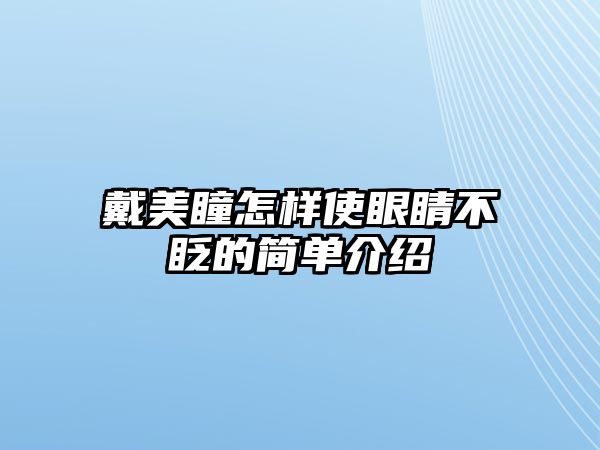 戴美瞳怎样使眼睛不眨的简单介绍